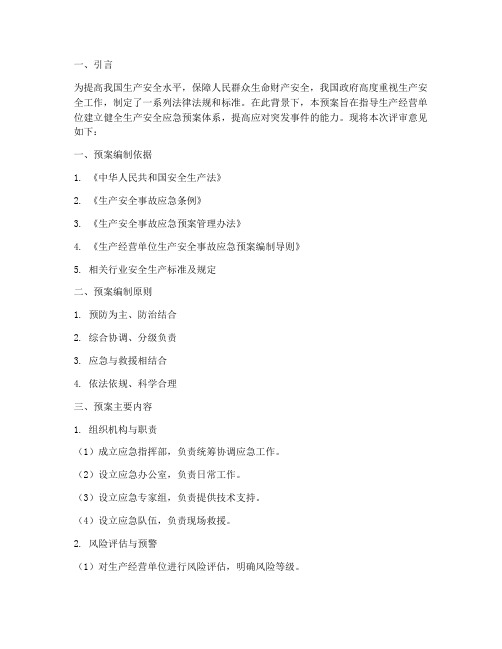 一、引言

为提高我国生产安全水平，保障人民群众生命财产安全，我国政府高度重视生产安全工作，制定了一系列法律法规和标准。在此背景下，本预案旨在指导生产经营单位建立健全生产安全应急预案体系，提高应对突发事件的能力。现将本次评审意见如下：

一、预案编制依据

1. 《中华人民共和国安全生产法》

2. 《生产安全事故应急条例》

3. 《生产安全事故应急预案管理办法》

4. 《生产经营单位生产安全事故应急预案编制导则》

5. 相关行业安全生产标准及规定

二、预案编制原则

1. 预防为主、防治结合

2. 综合协调、分级负责

3. 应急与救援相结合

4. 依法依规、科学合理

三、预案主要内容

1. 组织机构与职责

（1）成立应急指挥部，负责统筹协调应急工作。

（2）设立应急办公室，负责日常工作。

（3）设立应急专家组，负责提供技术支持。

（4）设立应急队伍，负责现场救援。

2. 风险评估与预警

（1）对生产经营单位进行风险评估，明确风险等级。